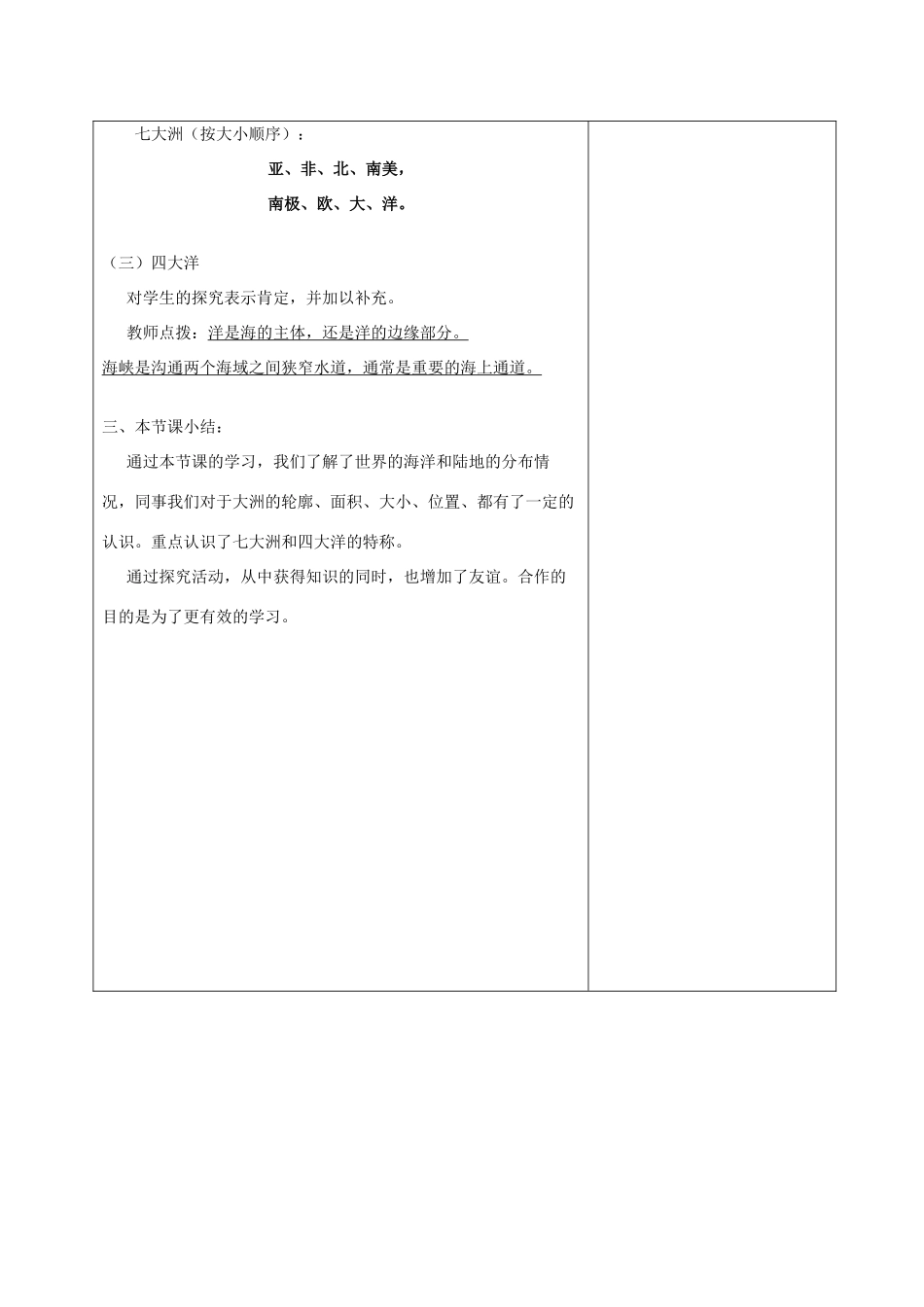 七大洲（按大小顺序）：

亚、非、北、南美，

南极、欧、大、洋。

（三）四大洋

对学生的探究表示肯定，并加以补充。

教师点拨：洋是海的主体，还是洋的边缘部分。

海峡是沟通两个海域之间狭窄水道，通常是重要的海上通道。

三、本节课小结：

通过本节课的学习，我们了解了世界的海洋和陆地的分布情况，同事我们对于大洲的轮廓、面积、大小、位置、都有了一定的认识。重点认识了七大洲和四大洋的特称。

通过探究活动，从中获得知识的同时，也增加了友谊。合作的目的是为了更有效的学习。